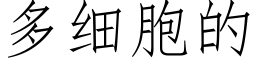 多细胞的